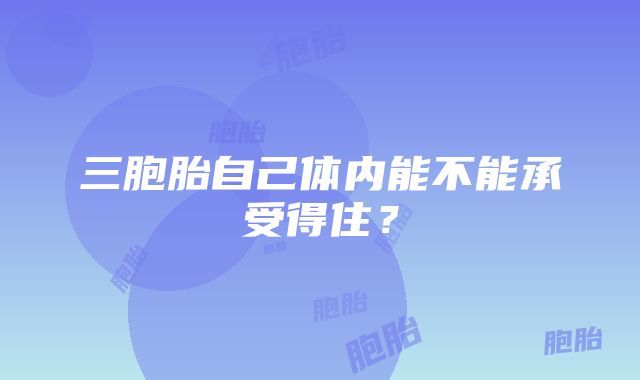 胞胎

胞胎

三胞胎自己体内能不能承受得住？

胞胎

胞胎

胞胎

胞胎

胞胎

胞胎